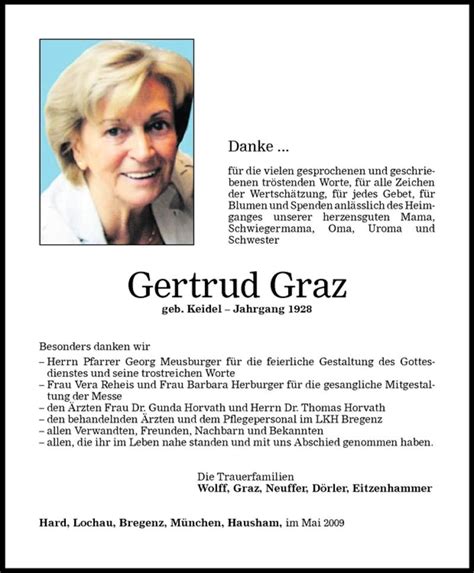 Danke ...

für die vielen gesprochenen und geschriebenen tröstenden Worte, für alle Zeichen der Wertschätzung, für jedes Gebet, für Blumen und Spenden anlässlich des Heimganges unserer herzensguten Mama, Schwiegermama, Oma, Uroma und Schwester

Gertrud Graz

geb. Keidel – Jahrgang 1928

Besonders danken wir
– Herrn Pfarrer Georg Meusburger für die feierliche Gestaltung des Gottesdienstes und seine trostreichen Worte
– Frau Vera Reheis und Frau Barbara Herburger für die gesangliche Mitgestaltung der Messe
– den Ärzten Frau Dr. Gunda Horvath und Herrn Dr. Thomas Horvath
– den behandelnden Ärzten und dem Pflegepersonal im LKH Bregenz
– allen Verwandten, Freunden, Nachbarn und Bekannten
– allen, die ihr im Leben nahe standen und mit uns Abschied genommen haben.

Die Trauerfamilien
Wolff, Graz, Neuffer, Dörler, Eitzenhammer

Hard, Lochau, Bregenz, München, Hausham, im Mai 2009